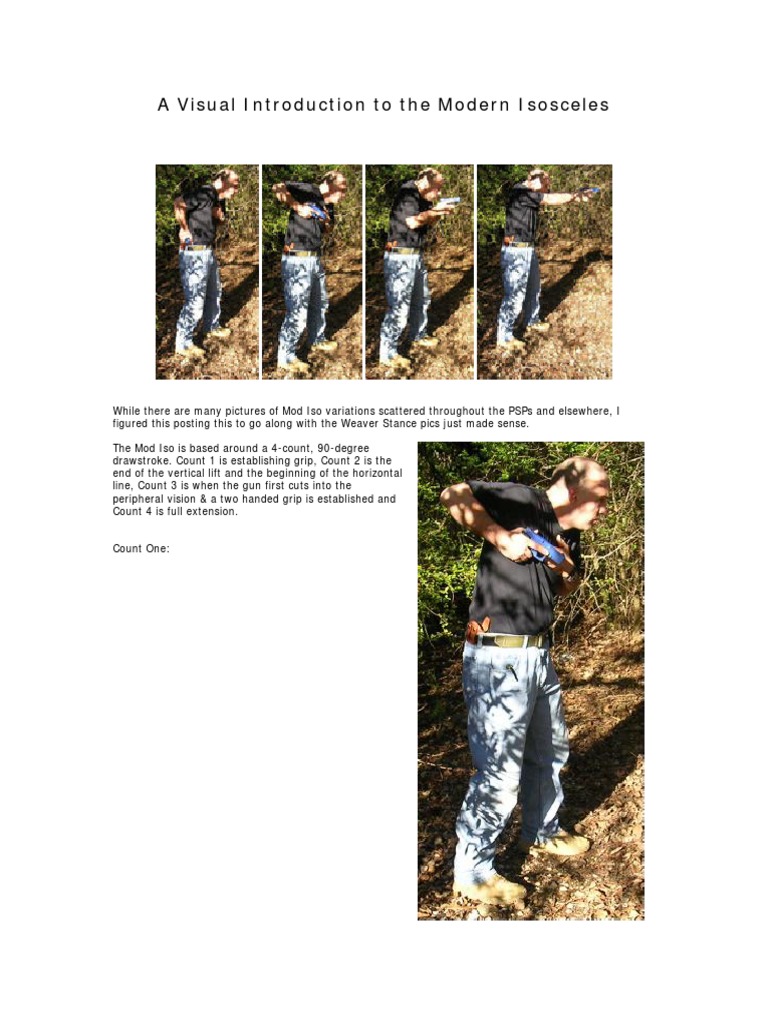 A Visual Introduction to the Modern Isosceles

While there are many pictures of Mod Iso variations scattered throughout the PSPs and elsewhere, I figured this posting this to go along with the Weaver Stance pics just made sense.

The Mod Iso is based around a 4-count, 90-degree drawstroke. Count 1 is establishing grip, Count 2 is the end of the vertical lift and the beginning of the horizontal line, Count 3 is when the gun first cuts into the peripheral vision & a two handed grip is established and Count 4 is full extension.

Count One: